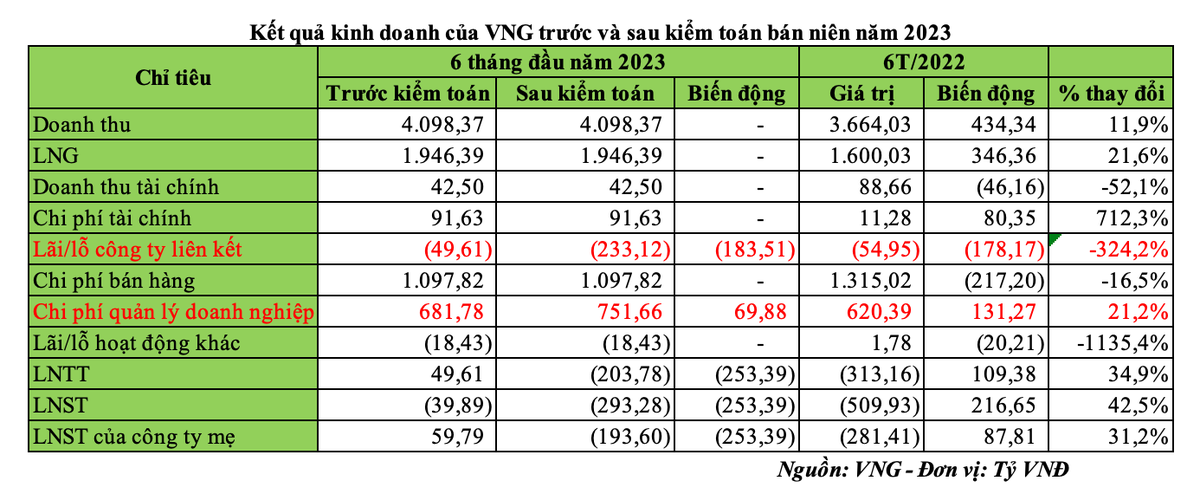 Kết quả kinh doanh của VNG trước và sau kiểm toán bán niên năm 2023

| Chỉ tiêu | 6 tháng đầu năm 2023 | | | 6T/2022 | | |
|---|---|---|---|---|---|---|
| | Trước kiểm toán | Sau kiểm toán | Biến động | Giá trị | Biến động | % thay đổi |
| Doanh thu | 4.098,37 | 4.098,37 | - | 3.664,03 | 434,34 | 11,9% |
| LNG | 1.946,39 | 1.946,39 | - | 1.600,03 | 346,36 | 21,6% |
| Doanh thu tài chính | 42,50 | 42,50 | - | 88,66 | (46,16) | -52,1% |
| Chi phí tài chính | 91,63 | 91,63 | - | 11,28 | 80,35 | 712,3% |
| Lãi/lỗ công ty liên kết | (49,61) | (233,12) | (183,51) | (54,95) | (178,17) | -324,2% |
| Chi phí bán hàng | 1.097,82 | 1.097,82 | - | 1.315,02 | (217,20) | -16,5% |
| Chi phí quản lý doanh nghiệp | 681,78 | 751,66 | 69,88 | 620,39 | 131,27 | 21,2% |
| Lãi/lỗ hoạt động khác | (18,43) | (18,43) | - | 1,78 | (20,21) | -1135,4% |
| LNTT | 49,61 | (203,78) | (253,39) | (313,16) | 109,38 | 34,9% |
| LNST | (39,89) | (293,28) | (253,39) | (509,93) | 216,65 | 42,5% |
| LNST của công ty mẹ | 59,79 | (193,60) | (253,39) | (281,41) | 87,81 | 31,2% |

Nguồn: VNG - Đơn vị: Tỷ VNĐ